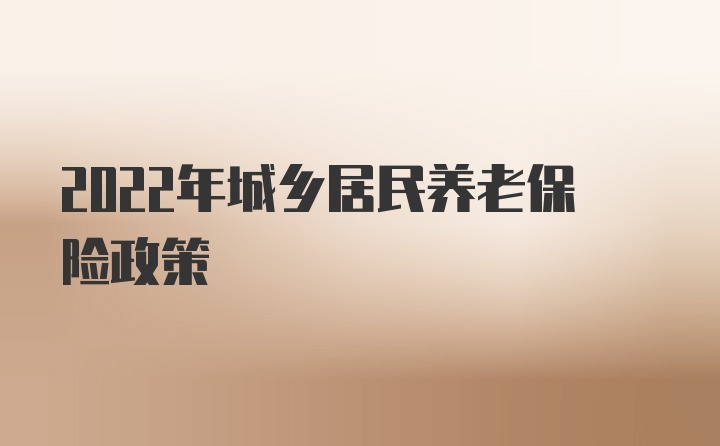 2022年城乡居民养老保险政策